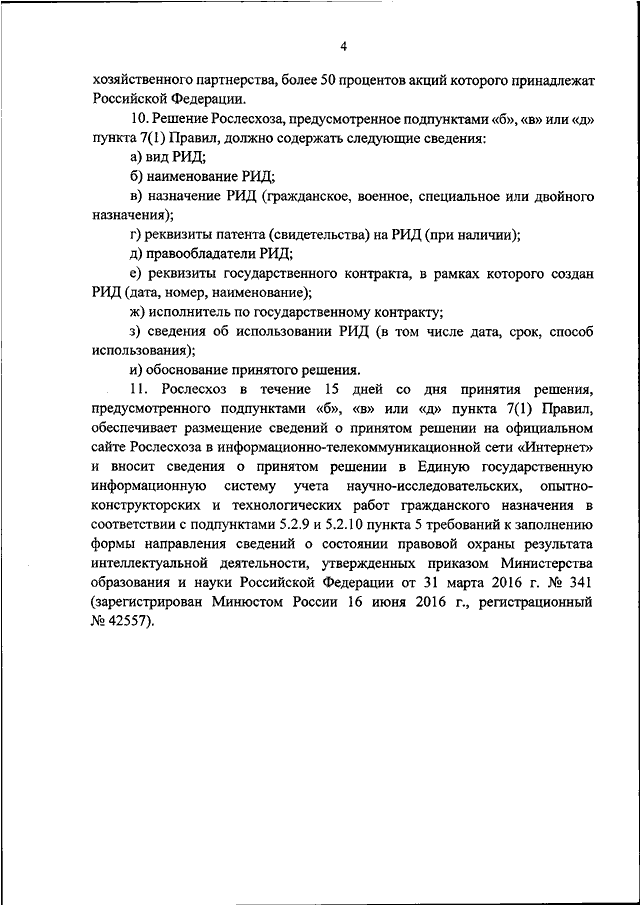 4

хозяйственного партнерства, более 50 процентов акций которого принадлежат Российской Федерации.

10. Решение Рослесхоза, предусмотренное подпунктами «б», «в» или «д» пункта 7(1) Правил, должно содержать следующие сведения:

а) вид РИД;

б) наименование РИД;

в) назначение РИД (гражданское, военное, специальное или двойного назначения);

г) реквизиты патента (свидетельства) на РИД (при наличии);

д) правообладатели РИД;

е) реквизиты государственного контракта, в рамках которого создан РИД (дата, номер, наименование);

ж) исполнитель по государственному контракту;

з) сведения об использовании РИД (в том числе дата, срок, способ использования);

и) обоснование принятого решения.

11. Рослесхоз в течение 15 дней со дня принятия решения, предусмотренного подпунктами «б», «в» или «д» пункта 7(1) Правил, обеспечивает размещение сведений о принятом решении на официальном сайте Рослесхоза в информационно-телекоммуникационной сети «Интернет» и вносит сведения о принятом решении в Единую государственную информационную систему учета научно-исследовательских, опытно-конструкторских и технологических работ гражданского назначения в соответствии с подпунктами 5.2.9 и 5.2.10 пункта 5 требований к заполнению формы направления сведений о состоянии правовой охраны результата интеллектуальной деятельности, утвержденных приказом Министерства образования и науки Российской Федерации от 31 марта 2016 г. № 341 (зарегистрирован Минюстом России 16 июня 2016 г., регистрационный № 42557).